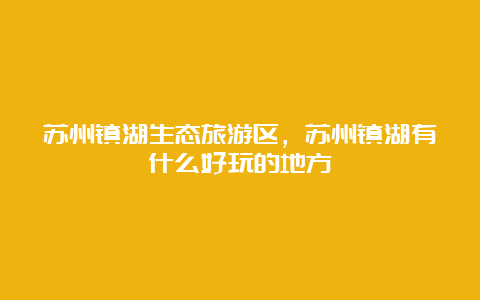 苏州镇湖生态旅游区，苏州镇湖有什么好玩的地方